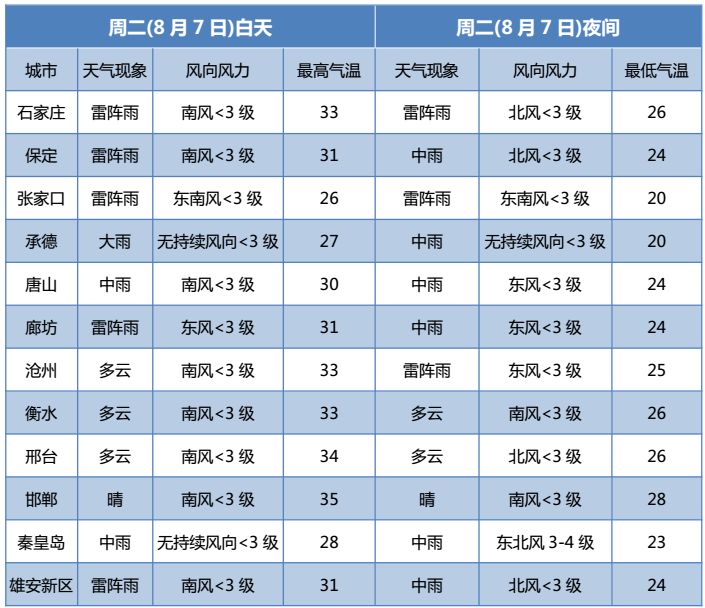 | 周二(8 月 7 日)白天 | | | | 周二(8 月 7 日)夜间 | | |
|---|---|---|---|---|---|---|
| 城市 | 天气现象 | 风向风力 | 最高气温 | 天气现象 | 风向风力 | 最低气温 |
| 石家庄 | 雷阵雨 | 南风<3 级 | 33 | 雷阵雨 | 北风<3 级 | 26 |
| 保定 | 雷阵雨 | 南风<3 级 | 31 | 中雨 | 北风<3 级 | 24 |
| 张家口 | 雷阵雨 | 东南风<3 级 | 26 | 雷阵雨 | 东南风<3 级 | 20 |
| 承德 | 大雨 | 无持续风向<3 级 | 27 | 中雨 | 无持续风向<3 级 | 20 |
| 唐山 | 中雨 | 南风<3 级 | 30 | 中雨 | 东风<3 级 | 24 |
| 廊坊 | 雷阵雨 | 东风<3 级 | 31 | 中雨 | 东风<3 级 | 24 |
| 沧州 | 多云 | 南风<3 级 | 33 | 雷阵雨 | 东风<3 级 | 25 |
| 衡水 | 多云 | 南风<3 级 | 33 | 多云 | 南风<3 级 | 26 |
| 邢台 | 多云 | 南风<3 级 | 34 | 多云 | 北风<3 级 | 26 |
| 邯郸 | 晴 | 南风<3 级 | 35 | 晴 | 南风<3 级 | 28 |
| 秦皇岛 | 中雨 | 无持续风向<3 级 | 28 | 中雨 | 东北风 3-4 级 | 23 |
| 雄安新区 | 雷阵雨 | 南风<3 级 | 31 | 中雨 | 北风<3 级 | 24 |